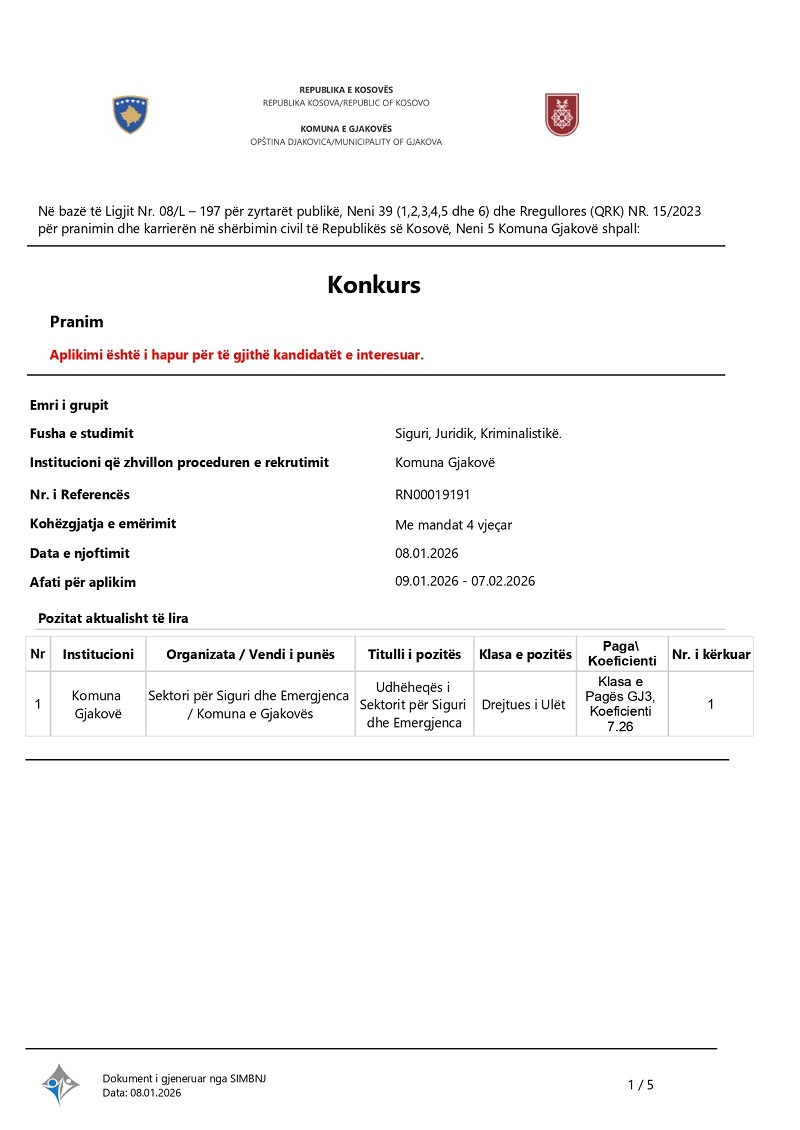 REPUBLIKA E KOSOVËS
REPUBLIKA KOSOVA/REPUBLIC OF KOSOVO

KOMUNA E GJAKOVËS
OPŠTINA DJAKOVICA/MUNICIPALITY OF GJAKOVA

Në bazë të Ligjit Nr. 08/L – 197 për zyrtarët publikë, Neni 39 (1,2,3,4,5 dhe 6) dhe Rregullores (QRK) NR. 15/2023 për pranimin dhe karrierën në shërbimin civil të Republikës së Kosovë, Neni 5 Komuna Gjakovë shpall:

Konkurs

Pranim

Aplikimi është i hapur për të gjithë kandidatët e interesuar.

Emri i grupit

Fusha e studimit Siguri, Juridik, Kriminalistikë.

Institucioni që zhvillon proceduren e rekrutimit Komuna Gjakovë

Nr. i Referencës RN00019191

Kohëzgjatja e emërimit Me mandat 4 vjeçar

Data e njoftimit 08.01.2026

Afati për aplikim 09.01.2026 - 07.02.2026

Pozitat aktualisht të lira

| Nr | Institucioni | Organizata / Vendi i punës | Titulli i pozitës | Klasa e pozitës | Paga\ Koeficienti | Nr. i kërkuar |
|---|---|---|---|---|---|---|
| 1 | Komuna Gjakovë | Sektori për Siguri dhe Emergjenca / Komuna e Gjakovës | Udhëheqës i Sektorit për Siguri dhe Emergjenca | Drejtues i Ulët | Klasa e Pagës GJ3, Koeficienti 7.26 | 1 |

Dokument i gjeneruar nga SIMBNJ
Data: 08.01.2026

1 / 5